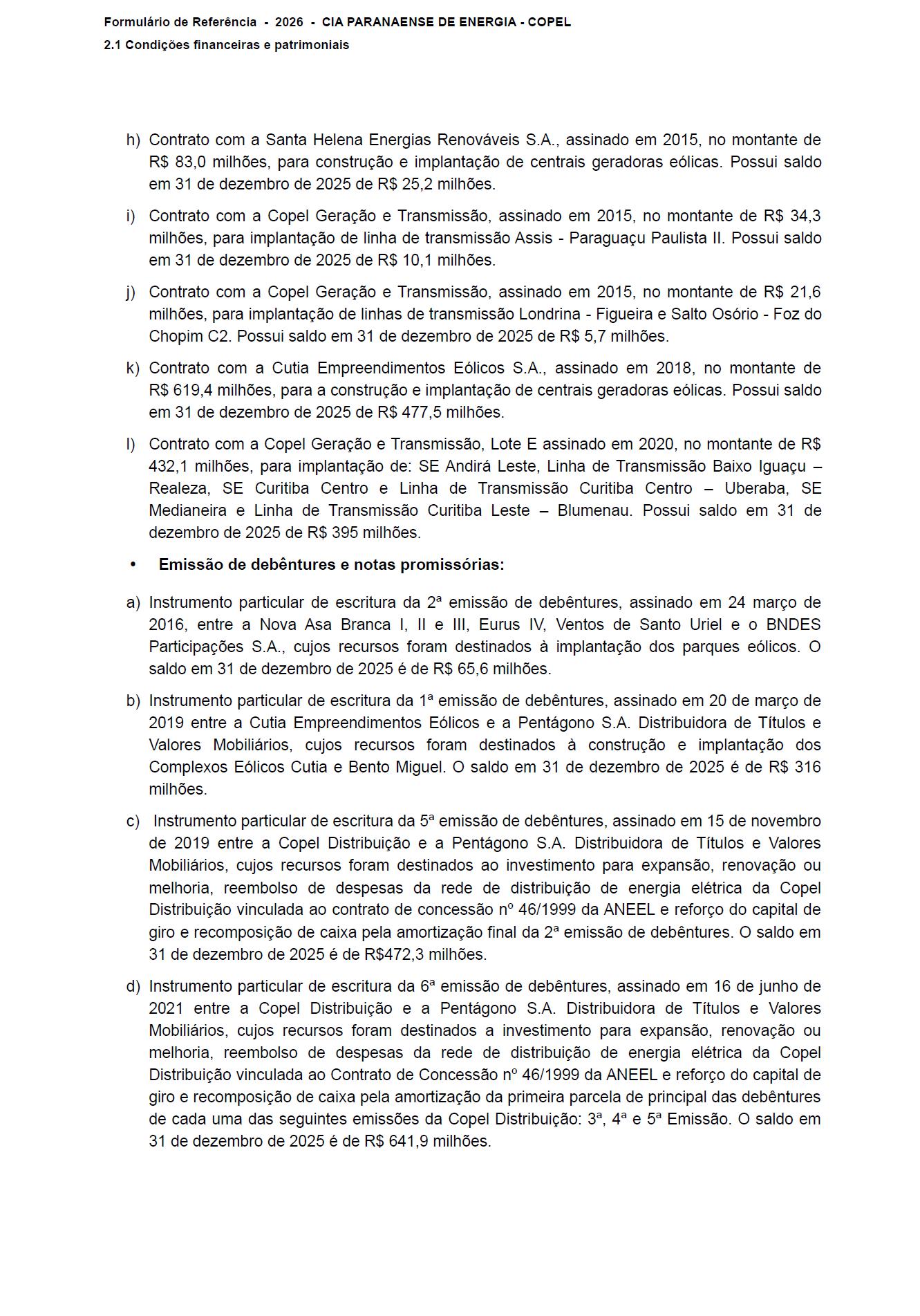 Formulário de Referência - 2026 - CIA PARANAENSE DE ENERGIA - COPEL
2.1 Condições financeiras e patrimoniais

h) Contrato com a Santa Helena Energias Renováveis S.A., assinado em 2015, no montante de R$ 83,0 milhões, para construção e implantação de centrais geradoras eólicas. Possui saldo em 31 de dezembro de 2025 de R$ 25,2 milhões.

i) Contrato com a Copel Geração e Transmissão, assinado em 2015, no montante de R$ 34,3 milhões, para implantação de linha de transmissão Assis - Paraguaçu Paulista II. Possui saldo em 31 de dezembro de 2025 de R$ 10,1 milhões.

j) Contrato com a Copel Geração e Transmissão, assinado em 2015, no montante de R$ 21,6 milhões, para implantação de linhas de transmissão Londrina - Figueira e Salto Osório - Foz do Chopim C2. Possui saldo em 31 de dezembro de 2025 de R$ 5,7 milhões.

k) Contrato com a Cutia Empreendimentos Eólicos S.A., assinado em 2018, no montante de R$ 619,4 milhões, para a construção e implantação de centrais geradoras eólicas. Possui saldo em 31 de dezembro de 2025 de R$ 477,5 milhões.

l) Contrato com a Copel Geração e Transmissão, Lote E assinado em 2020, no montante de R$ 432,1 milhões, para implantação de: SE Andirá Leste, Linha de Transmissão Baixo Iguaçu – Realeza, SE Curitiba Centro e Linha de Transmissão Curitiba Centro – Uberaba, SE Medianeira e Linha de Transmissão Curitiba Leste – Blumenau. Possui saldo em 31 de dezembro de 2025 de R$ 395 milhões.

• Emissão de debêntures e notas promissórias:

a) Instrumento particular de escritura da 2ª emissão de debêntures, assinado em 24 março de 2016, entre a Nova Asa Branca I, II e III, Eurus IV, Ventos de Santo Uriel e o BNDES Participações S.A., cujos recursos foram destinados à implantação dos parques eólicos. O saldo em 31 de dezembro de 2025 é de R$ 65,6 milhões.

b) Instrumento particular de escritura da 1ª emissão de debêntures, assinado em 20 de março de 2019 entre a Cutia Empreendimentos Eólicos e a Pentágono S.A. Distribuidora de Títulos e Valores Mobiliários, cujos recursos foram destinados à construção e implantação dos Complexos Eólicos Cutia e Bento Miguel. O saldo em 31 de dezembro de 2025 é de R$ 316 milhões.

c) Instrumento particular de escritura da 5ª emissão de debêntures, assinado em 15 de novembro de 2019 entre a Copel Distribuição e a Pentágono S.A. Distribuidora de Títulos e Valores Mobiliários, cujos recursos foram destinados ao investimento para expansão, renovação ou melhoria, reembolso de despesas da rede de distribuição de energia elétrica da Copel Distribuição vinculada ao contrato de concessão nº 46/1999 da ANEEL e reforço do capital de giro e recomposição de caixa pela amortização final da 2ª emissão de debêntures. O saldo em 31 de dezembro de 2025 é de R$472,3 milhões.

d) Instrumento particular de escritura da 6ª emissão de debêntures, assinado em 16 de junho de 2021 entre a Copel Distribuição e a Pentágono S.A. Distribuidora de Títulos e Valores Mobiliários, cujos recursos foram destinados a investimento para expansão, renovação ou melhoria, reembolso de despesas da rede de distribuição de energia elétrica da Copel Distribuição vinculada ao Contrato de Concessão nº 46/1999 da ANEEL e reforço do capital de giro e recomposição de caixa pela amortização da primeira parcela de principal das debêntures de cada uma das seguintes emissões da Copel Distribuição: 3ª, 4ª e 5ª Emissão. O saldo em 31 de dezembro de 2025 é de R$ 641,9 milhões.